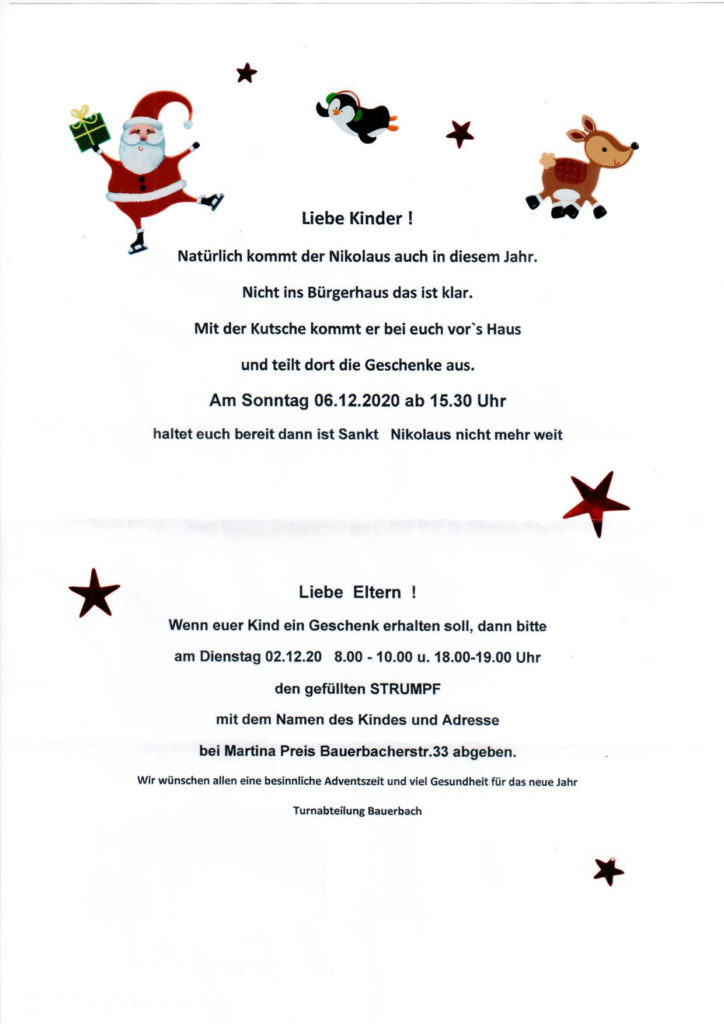 Liebe Kinder !

Natürlich kommt der Nikolaus auch in diesem Jahr.

Nicht ins Bürgerhaus das ist klar.

Mit der Kutsche kommt er bei euch vor`s Haus

und teilt dort die Geschenke aus.

Am Sonntag 06.12.2020 ab 15.30 Uhr

haltet euch bereit dann ist Sankt Nikolaus nicht mehr weit

Liebe Eltern !

Wenn euer Kind ein Geschenk erhalten soll, dann bitte

am Dienstag 02.12.20 8.00 - 10.00 u. 18.00-19.00 Uhr

den gefüllten STRUMPF

mit dem Namen des Kindes und Adresse

bei Martina Preis Bauerbacherstr.33 abgeben.

Wir wünschen allen eine besinnliche Adventszeit und viel Gesundheit für das neue Jahr

Turnabteilung Bauerbach